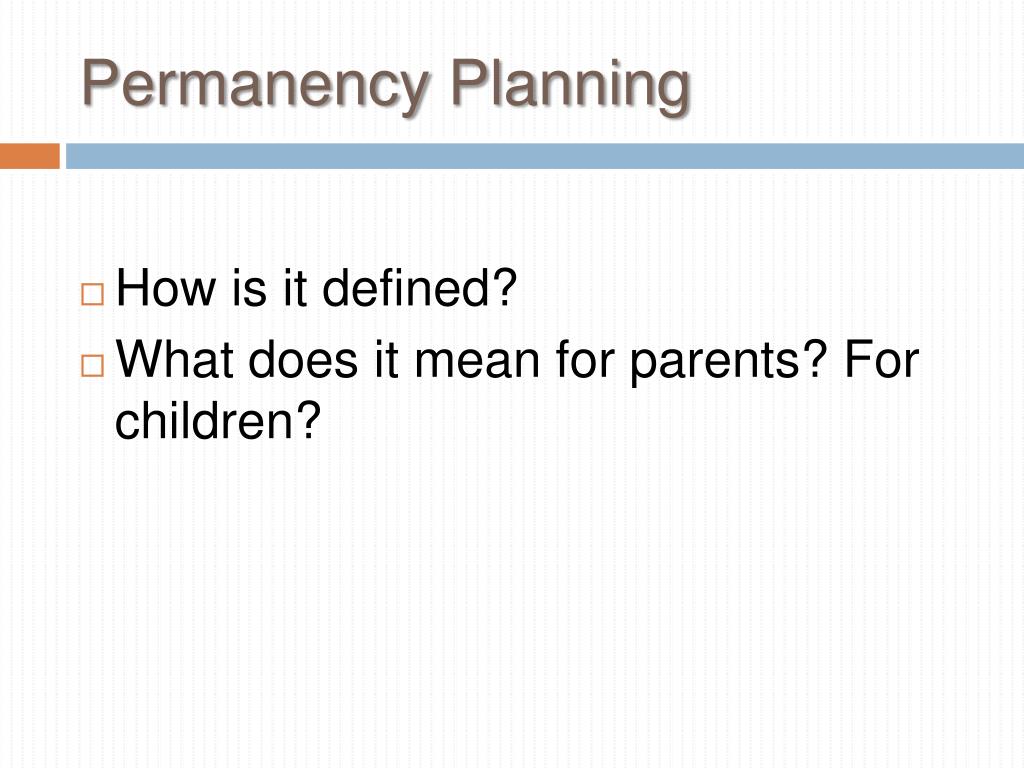 Permanency Planning

□ How is it defined?
□ What does it mean for parents? For children?